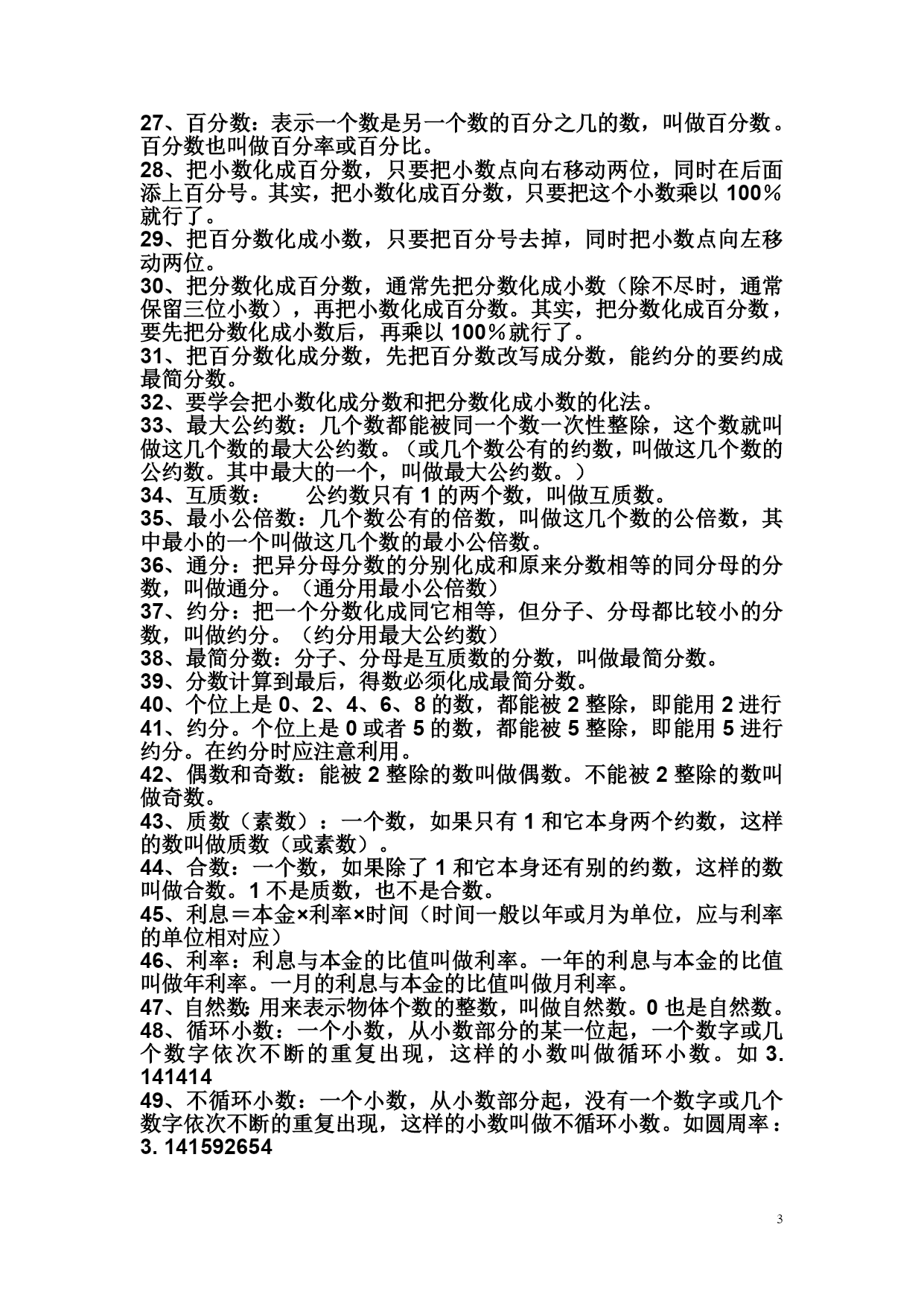 27、百分数：表示一个数是另一个数的百分之几的数，叫做百分数。百分数也叫做百分率或百分比。
28、把小数化成百分数，只要把小数点向右移动两位，同时在后面添上百分号。其实，把小数化成百分数，只要把这个小数乘以 100％就行了。
29、把百分数化成小数，只要把百分号去掉，同时把小数点向左移动两位。
30、把分数化成百分数，通常先把分数化成小数（除不尽时，通常保留三位小数），再把小数化成百分数。其实，把分数化成百分数，要先把分数化成小数后，再乘以 100％就行了。
31、把百分数化成分数，先把百分数改写成分数，能约分的要约成最简分数。
32、要学会把小数化成分数和把分数化成小数的化法。
33、最大公约数：几个数都能被同一个数一次性整除，这个数就叫做这几个数的最大公约数。（或几个数公有的约数，叫做这几个数的公约数。其中最大的一个，叫做最大公约数。）
34、互质数：　公约数只有 1 的两个数，叫做互质数。
35、最小公倍数：几个数公有的倍数，叫做这几个数的公倍数，其中最小的一个叫做这几个数的最小公倍数。
36、通分：把异分母分数的分别化成和原来分数相等的同分母的分数，叫做通分。（通分用最小公倍数）
37、约分：把一个分数化成同它相等，但分子、分母都比较小的分数，叫做约分。（约分用最大公约数）
38、最简分数：分子、分母是互质数的分数，叫做最简分数。
39、分数计算到最后，得数必须化成最简分数。
40、个位上是 0、2、4、6、8 的数，都能被 2 整除，即能用 2 进行
41、约分。个位上是 0 或者 5 的数，都能被 5 整除，即能用 5 进行约分。在约分时应注意利用。
42、偶数和奇数：能被 2 整除的数叫做偶数。不能被 2 整除的数叫做奇数。
43、质数（素数）：一个数，如果只有 1 和它本身两个约数，这样的数叫做质数（或素数）。
44、合数：一个数，如果除了 1 和它本身还有别的约数，这样的数叫做合数。1 不是质数，也不是合数。
45、利息＝本金×利率×时间（时间一般以年或月为单位，应与利率的单位相对应）
46、利率：利息与本金的比值叫做利率。一年的利息与本金的比值叫做年利率。一月的利息与本金的比值叫做月利率。
47、自然数:用来表示物体个数的整数，叫做自然数。0 也是自然数。
48、循环小数：一个小数，从小数部分的某一位起，一个数字或几个数字依次不断的重复出现，这样的小数叫做循环小数。如 3. 141414
49、不循环小数：一个小数，从小数部分起，没有一个数字或几个数字依次不断的重复出现，这样的小数叫做不循环小数。如圆周率：3. 141592654

3